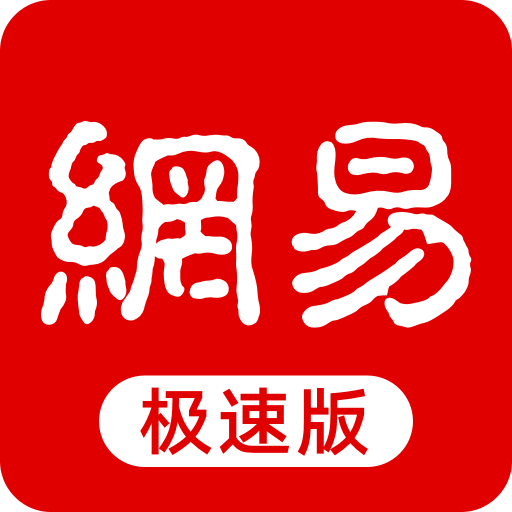 網易
极速版